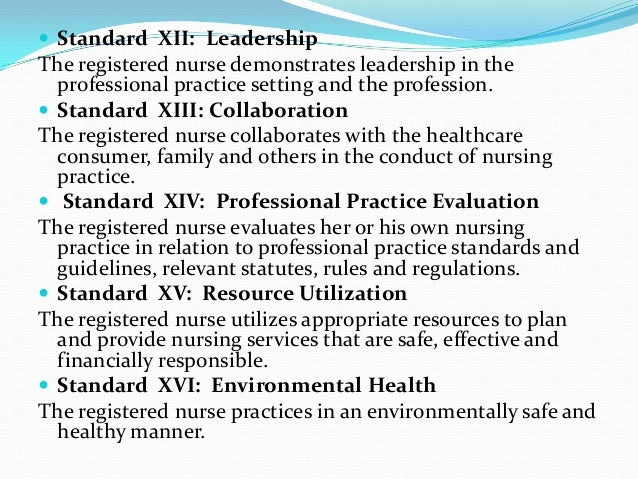 • Standard XII: Leadership

The registered nurse demonstrates leadership in the professional practice setting and the profession.

• Standard XIII: Collaboration

The registered nurse collaborates with the healthcare consumer, family and others in the conduct of nursing practice.

• Standard XIV: Professional Practice Evaluation

The registered nurse evaluates her or his own nursing practice in relation to professional practice standards and guidelines, relevant statutes, rules and regulations.

• Standard XV: Resource Utilization

The registered nurse utilizes appropriate resources to plan and provide nursing services that are safe, effective and financially responsible.

• Standard XVI: Environmental Health

The registered nurse practices in an environmentally safe and healthy manner.